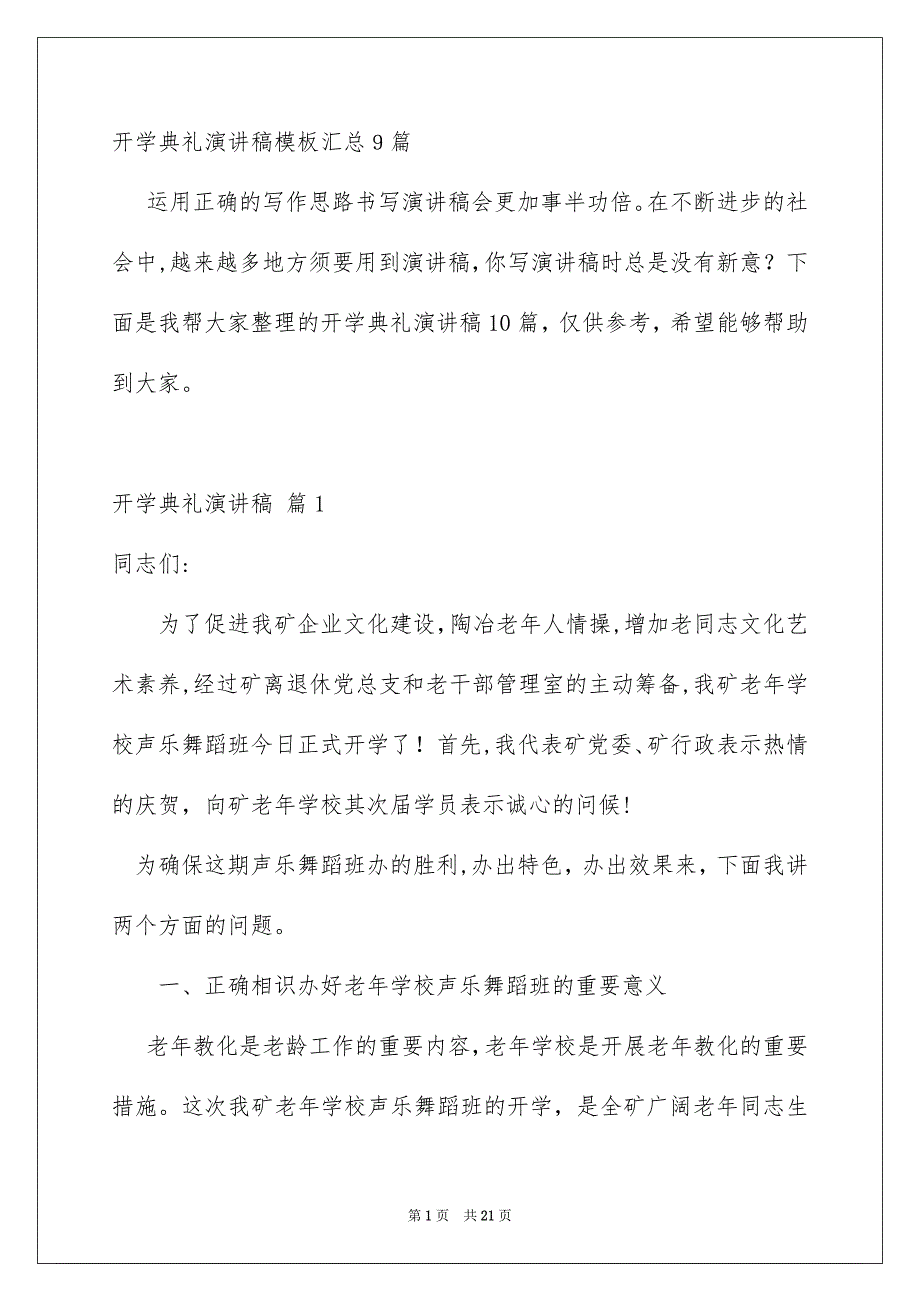 开学典礼演讲稿模板汇总9篇

运用正确的写作思路书写演讲稿会更加事半功倍。在不断进步的社会中，越来越多地方须要用到演讲稿，你写演讲稿时总是没有新意？下面是我帮大家整理的开学典礼演讲稿10篇，仅供参考，希望能够帮助到大家。

开学典礼演讲稿 篇1

同志们：

为了促进我矿企业文化建设，陶冶老年人情操，增加老同志文化艺术素养，经过矿离退休党总支和老干部管理室的主动筹备，我矿老年学校声乐舞蹈班今日正式开学了！首先，我代表矿党委、矿行政表示热情的庆贺，向矿老年学校其次届学员表示诚心的问候！

为确保这期声乐舞蹈班办的胜利，办出特色，办出效果来，下面我讲两个方面的问题。

一、正确相识办好老年学校声乐舞蹈班的重要意义

老年教化是老龄工作的重要内容，老年学校是开展老年教化的重要措施。这次我矿老年学校声乐舞蹈班的开学，是全矿广阔老年同志生

第1页 共21页